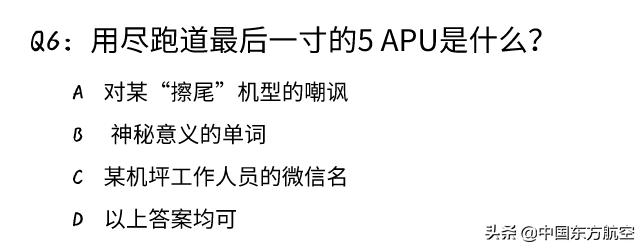 Q6：用尽跑道最后一寸的5 APU是什么？

A 对某“擦尾”机型的嘲讽

B 神秘意义的单词

C 某机坪工作人员的微信名

D 以上答案均可

头条 @中国东方航空